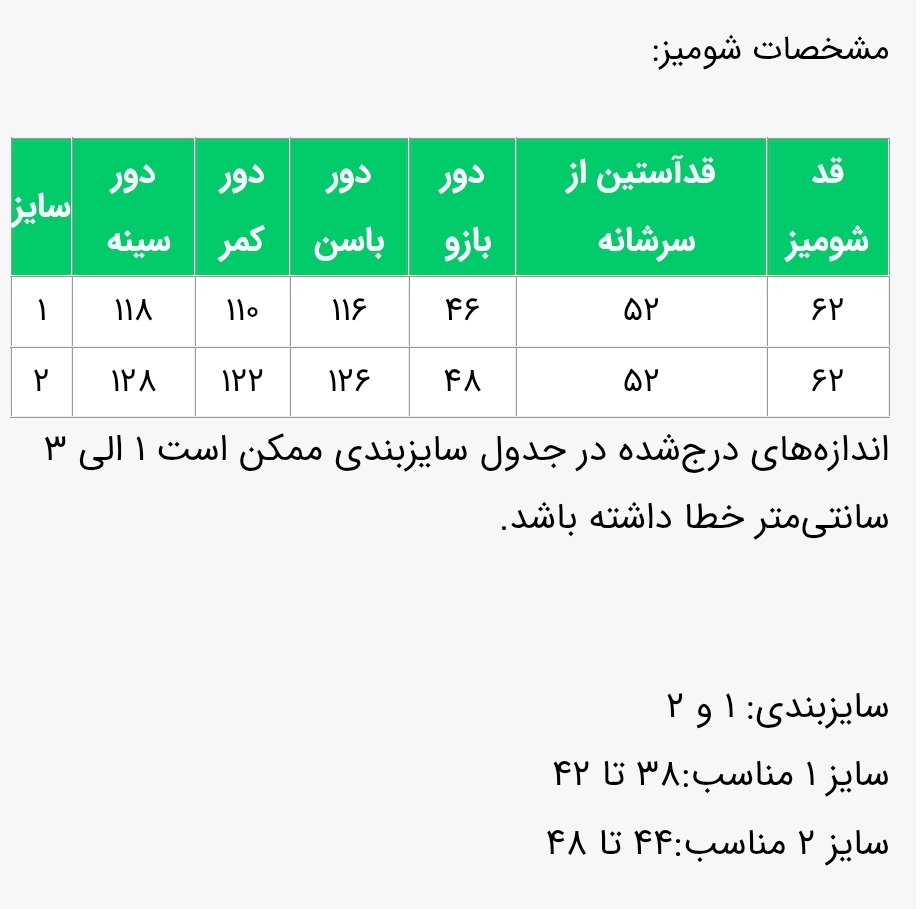 مشخصات شومیز:

| قد شومیز | قدآستین از سرشانه | دور بازو | دور باسن | دور کمر | دور سینه | سایز |
|---|---|---|---|---|---|---|
| ۶۲ | ۵۲ | ۴۶ | ۱۱۶ | ۱۱۰ | ۱۱۸ | ۱ |
| ۶۲ | ۵۲ | ۴۸ | ۱۲۶ | ۱۲۲ | ۱۲۸ | ۲ |

اندازه‌های درج‌شده در جدول سایزبندی ممکن است ۱ الی ۳ سانتی‌متر خطا داشته باشد.

سایزبندی: ۱ و ۲

سایز ۱ مناسب:۳۸ تا ۴۲

سایز ۲ مناسب:۴۴ تا ۴۸